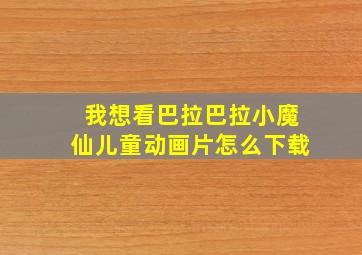 我想看巴拉巴拉小魔仙儿童动画片怎么下载